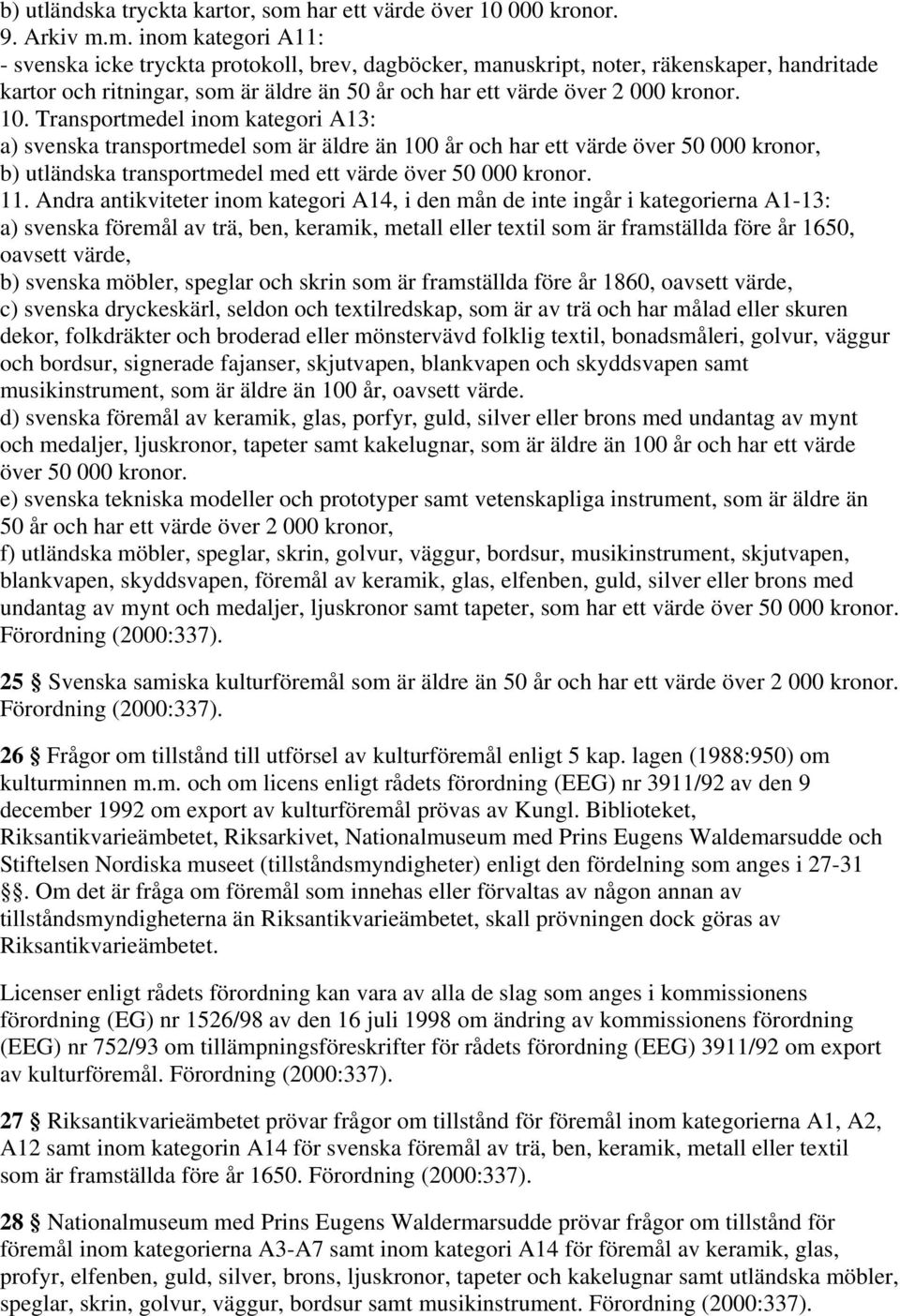 b) utländska tryckta kartor, som har ett värde över 10 000 kronor.
9. Arkiv m.m. inom kategori A11:
- svenska icke tryckta protokoll, brev, dagböcker, manuskript, noter, räkenskaper, handritade kartor och ritningar, som är äldre än 50 år och har ett värde över 2 000 kronor.
10. Transportmedel inom kategori A13:
a) svenska transportmedel som är äldre än 100 år och har ett värde över 50 000 kronor,
b) utländska transportmedel med ett värde över 50 000 kronor.
11. Andra antikviteter inom kategori A14, i den mån de inte ingår i kategorierna A1-13:
a) svenska föremål av trä, ben, keramik, metall eller textil som är framställda före år 1650, oavsett värde,
b) svenska möbler, speglar och skrin som är framställda före år 1860, oavsett värde,
c) svenska dryckeskärl, seldon och textilredskap, som är av trä och har målad eller skuren dekor, folkdräkter och broderad eller mönstervävd folklig textil, bonadsmåleri, golvur, väggur och bordsur, signerade fajanser, skjutvapen, blankvapen och skyddsvapen samt musikinstrument, som är äldre än 100 år, oavsett värde.
d) svenska föremål av keramik, glas, porfyr, guld, silver eller brons med undantag av mynt och medaljer, ljuskronor, tapeter samt kakelugnar, som är äldre än 100 år och har ett värde över 50 000 kronor.
e) svenska tekniska modeller och prototyper samt vetenskapliga instrument, som är äldre än 50 år och har ett värde över 2 000 kronor,
f) utländska möbler, speglar, skrin, golvur, väggur, bordsur, musikinstrument, skjutvapen, blankvapen, skyddsvapen, föremål av keramik, glas, elfenben, guld, silver eller brons med undantag av mynt och medaljer, ljuskronor samt tapeter, som har ett värde över 50 000 kronor. Förordning (2000:337).

25 § Svenska samiska kulturföremål som är äldre än 50 år och har ett värde över 2 000 kronor. Förordning (2000:337).

26 § Frågor om tillstånd till utförsel av kulturföremål enligt 5 kap. lagen (1988:950) om kulturminnen m.m. och om licens enligt rådets förordning (EEG) nr 3911/92 av den 9 december 1992 om export av kulturföremål prövas av Kungl. Biblioteket, Riksantikvarieämbetet, Riksarkivet, Nationalmuseum med Prins Eugens Waldemarsudde och Stiftelsen Nordiska museet (tillståndsmyndigheter) enligt den fördelning som anges i 27-31 §§. Om det är fråga om föremål som innehas eller förvaltas av någon annan av tillståndsmyndigheterna än Riksantikvarieämbetet, skall prövningen dock göras av Riksantikvarieämbetet.

Licenser enligt rådets förordning kan vara av alla de slag som anges i kommissionens förordning (EG) nr 1526/98 av den 16 juli 1998 om ändring av kommissionens förordning (EEG) nr 752/93 om tillämpningsföreskrifter för rådets förordning (EEG) 3911/92 om export av kulturföremål. Förordning (2000:337).

27 § Riksantikvarieämbetet prövar frågor om tillstånd för föremål inom kategorierna A1, A2, A12 samt inom kategorin A14 för svenska föremål av trä, ben, keramik, metall eller textil som är framställda före år 1650. Förordning (2000:337).

28 § Nationalmuseum med Prins Eugens Waldermarsudde prövar frågor om tillstånd för föremål inom kategorierna A3-A7 samt inom kategori A14 för föremål av keramik, glas, profyr, elfenben, guld, silver, brons, ljuskronor, tapeter och kakelugnar samt utländska möbler, speglar, skrin, golvur, väggur, bordsur samt musikinstrument. Förordning (2000:337).